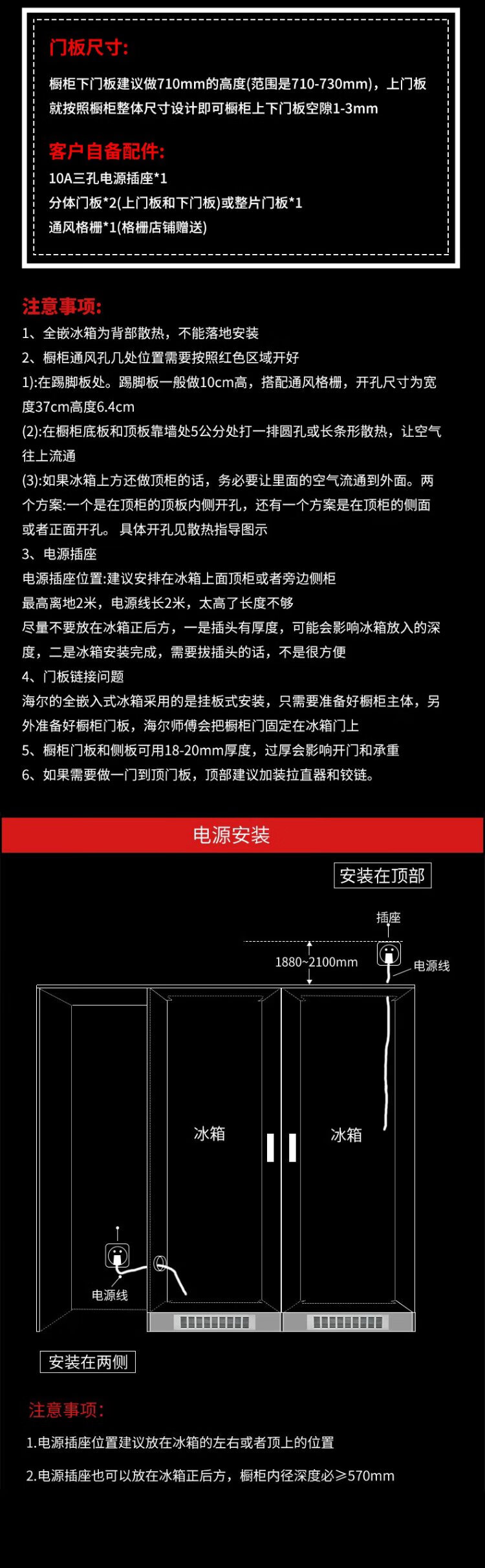 门板尺寸:

橱柜下门板建议做710mm的高度(范围是710-730mm)，上门板就按照橱柜整体尺寸设计即可橱柜上下门板空隙1-3mm

客户自备配件:

10A三孔电源插座*1
分体门板*2(上门板和下门板)或整片门板*1
通风格栅*1(格栅店铺赠送)

注意事项:

1、全嵌冰箱为背部散热，不能落地安装
2、橱柜通风孔几处位置需要按照红色区域开好
1):在踢脚板处。踢脚板一般做10cm高，搭配通风格栅，开孔尺寸为宽度37cm高度6.4cm
(2):在橱柜底板和顶板靠墙处5公分处打一排圆孔或长条形散热，让空气往上流通
(3):如果冰箱上方还做顶柜的话，务必要让里面的空气流通到外面。两个方案:一个是在顶柜的顶板内侧开孔，还有一个方案是在顶柜的侧面或者正面开孔。 具体开孔见散热指导图示
3、电源插座
电源插座位置:建议安排在冰箱上面顶柜或者旁边侧柜
最高离地2米，电源线长2米，太高了长度不够
尽量不要放在冰箱正后方，一是插头有厚度，可能会影响冰箱放入的深度，二是冰箱安装完成，需要拔插头的话，不是很方便
4、门板链接问题
海尔的全嵌入式冰箱采用的是挂板式安装，只需要准备好橱柜主体，另外准备好橱柜门板，海尔师傅会把橱柜门固定在冰箱门上
5、橱柜门板和侧板可用18-20mm厚度，过厚会影响开门和承重
6、如果需要做一门到顶门板，顶部建议加装拉直器和铰链。

电源安装

安装在顶部

插座
1880~2100mm
电源线
冰箱
冰箱
电源线
安装在两侧

注意事项:

1.电源插座位置建议放在冰箱的左右或者顶上的位置
2.电源插座也可以放在冰箱正后方，橱柜内径深度必≥570mm